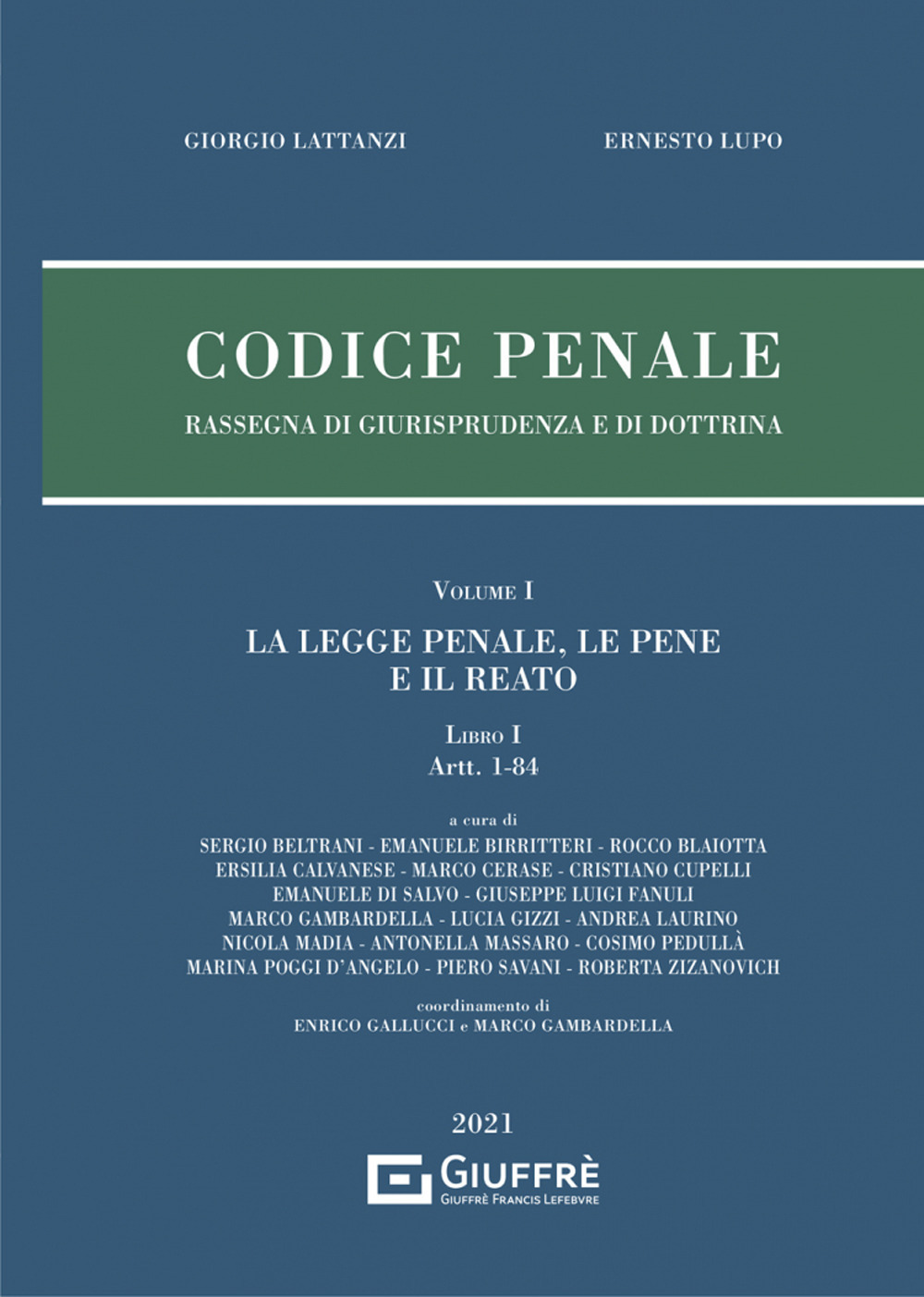 GIORGIO LATTANZI ERNESTO LUPO

CODICE PENALE
RASSEGNA DI GIURISPRUDENZA E DI DOTTRINA

VOLUME I
LA LEGGE PENALE, LE PENE E IL REATO

LIBRO I
Artt. 1-84

a cura di
SERGIO BELTRANI - EMANUELE BIRRITTERI - ROCCO BLAIOTTA
ERSILIA CALVANESE - MARCO CERASE - CRISTIANO CUPELLI
EMANUELE DI SALVO - GIUSEPPE LUIGI FANULI
MARCO GAMBARDELLA - LUCIA GIZZI - ANDREA LAURINO
NICOLA MADIA - ANTONELLA MASSARO - COSIMO PEDULLÀ
MARINA POGGI D'ANGELO - PIERO SAVANI - ROBERTA ZIZANOVICH

coordinamento di
ENRICO GALLUCCI e MARCO GAMBARDELLA

2021

GIUFFRÈ
GIUFFRÈ FRANCIS LEFEBVRE